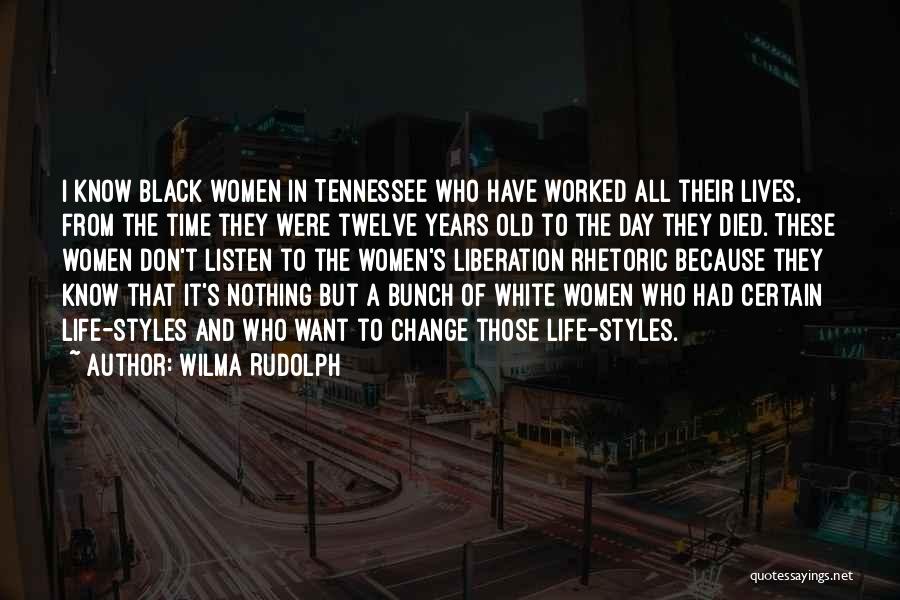 I KNOW BLACK WOMEN IN TENNESSEE WHO HAVE WORKED ALL THEIR LIVES, FROM THE TIME THEY WERE TWELVE YEARS OLD TO THE DAY THEY DIED. THESE WOMEN DON'T LISTEN TO THE WOMEN'S LIBERATION RHETORIC BECAUSE THEY KNOW THAT IT'S NOTHING BUT A BUNCH OF WHITE WOMEN WHO HAD CERTAIN LIFE-STYLES AND WHO WANT TO CHANGE THOSE LIFE-STYLES.

~ AUTHOR: WILMA RUDOLPH

quotessayings.net